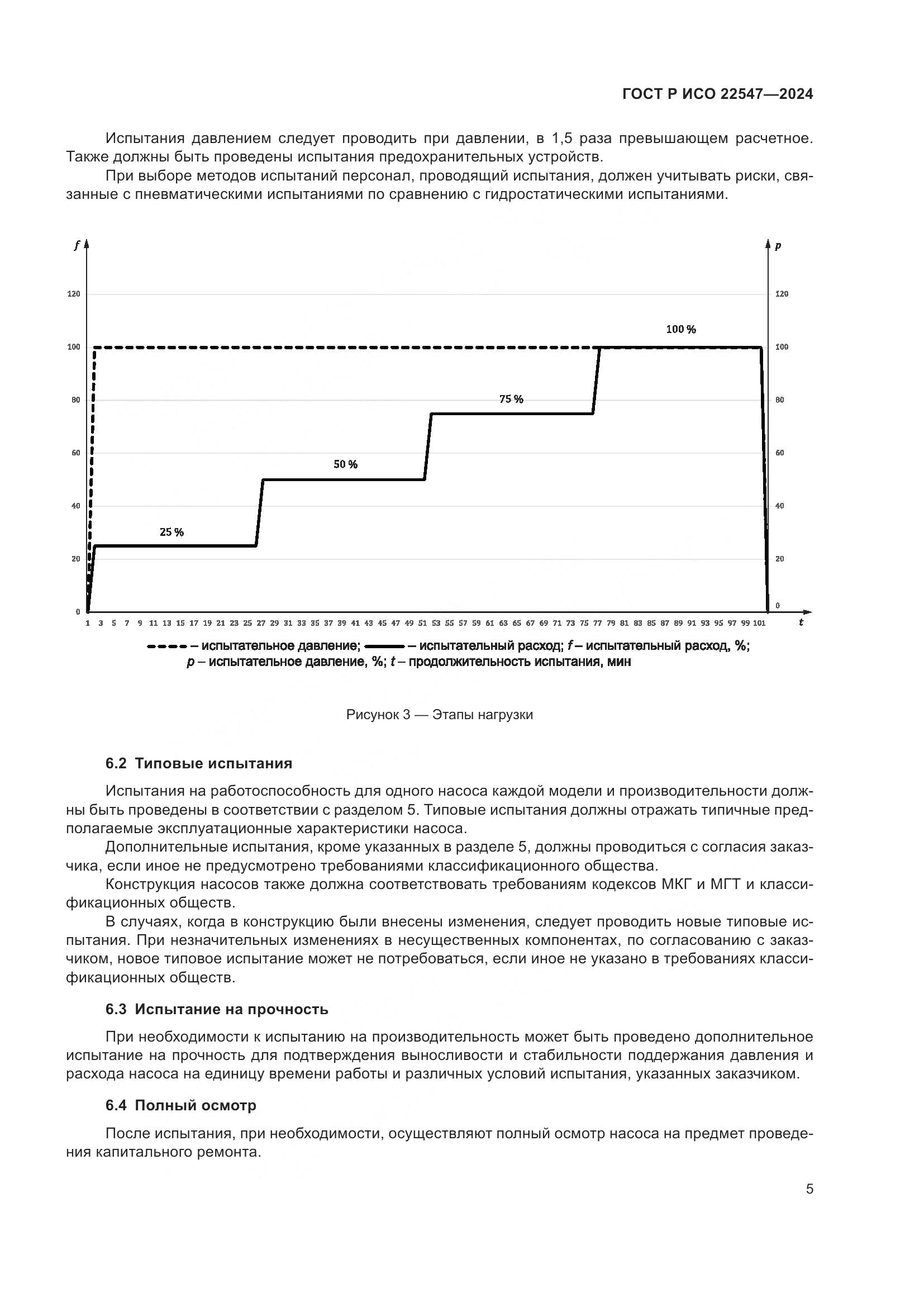 ГОСТ Р ИСО 22547—2024

Испытания давлением следует проводить при давлении, в 1,5 раза превышающем расчетное. Также должны быть проведены испытания предохранительных устройств.

При выборе методов испытаний персонал, проводящий испытания, должен учитывать риски, связанные с пневматическими испытаниями по сравнению с гидростатическими испытаниями.

f
120
100
80
60
40
20
0
p
120
100
80
60
40
20
0
100 %
75 %
50 %
25 %
1 3 5 7 9 11 13 15 17 19 21 23 25 27 29 31 33 35 37 39 41 43 45 47 49 51 53 55 57 59 61 63 65 67 69 71 73 75 77 79 81 83 85 87 89 91 93 95 97 99 101
t

– испытательное давление; – испытательный расход; f – испытательный расход, %; p – испытательное давление, %; t – продолжительность испытания, мин

Рисунок 3 — Этапы нагрузки

6.2 Типовые испытания

Испытания на работоспособность для одного насоса каждой модели и производительности должны быть проведены в соответствии с разделом 5. Типовые испытания должны отражать типичные предполагаемые эксплуатационные характеристики насоса.

Дополнительные испытания, кроме указанных в разделе 5, должны проводиться с согласия заказчика, если иное не предусмотрено требованиями классификационного общества.

Конструкция насосов также должна соответствовать требованиям кодексов МКГ и МГТ и классификационных обществ.

В случаях, когда в конструкцию были внесены изменения, следует проводить новые типовые испытания. При незначительных изменениях в несущественных компонентах, по согласованию с заказчиком, новое типовое испытание может не потребоваться, если иное не указано в требованиях классификационных обществ.

6.3 Испытание на прочность

При необходимости к испытанию на производительность может быть проведено дополнительное испытание на прочность для подтверждения выносливости и стабильности поддержания давления и расхода насоса на единицу времени работы и различных условий испытания, указанных заказчиком.

6.4 Полный осмотр

После испытания, при необходимости, осуществляют полный осмотр насоса на предмет проведения капитального ремонта.

5